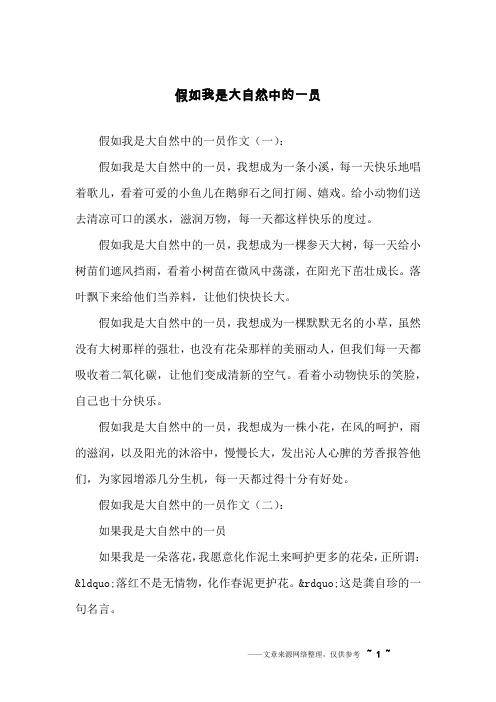 假如我是大自然中的一员

假如我是大自然中的一员作文（一）：

假如我是大自然中的一员，我想成为一条小溪，每一天快乐地唱着歌儿，看着可爱的小鱼儿在鹅卵石之间打闹、嬉戏。给小动物们送去清凉可口的溪水，滋润万物，每一天都这样快乐的度过。

假如我是大自然中的一员，我想成为一棵参天大树，每一天给小树苗们遮风挡雨，看着小树苗在微风中荡漾，在阳光下茁壮成长。落叶飘下来给他们当养料，让他们快快长大。

假如我是大自然中的一员，我想成为一棵默默无名的小草，虽然没有大树那样的强壮，也没有花朵那样的美丽动人，但我们每一天都吸收着二氧化碳，让他们变成清新的空气。看着小动物快乐的笑脸，自己也十分快乐。

假如我是大自然中的一员，我想成为一株小花，在风的呵护，雨的滋润，以及阳光的沐浴中，慢慢长大，发出沁人心脾的芳香报答他们，为家园增添几分生机，每一天都过得十分有好处。

假如我是大自然中的一员作文（二）：

如果我是大自然中的一员

如果我是一朵落花，我愿意化作泥土来呵护更多的花朵，正所谓：&ldquo;落红不是无情物，化作春泥更护花。&rdquo;这是龚自珍的一句名言。

——文章来源网络整理，仅供参考 ~ 1 ~